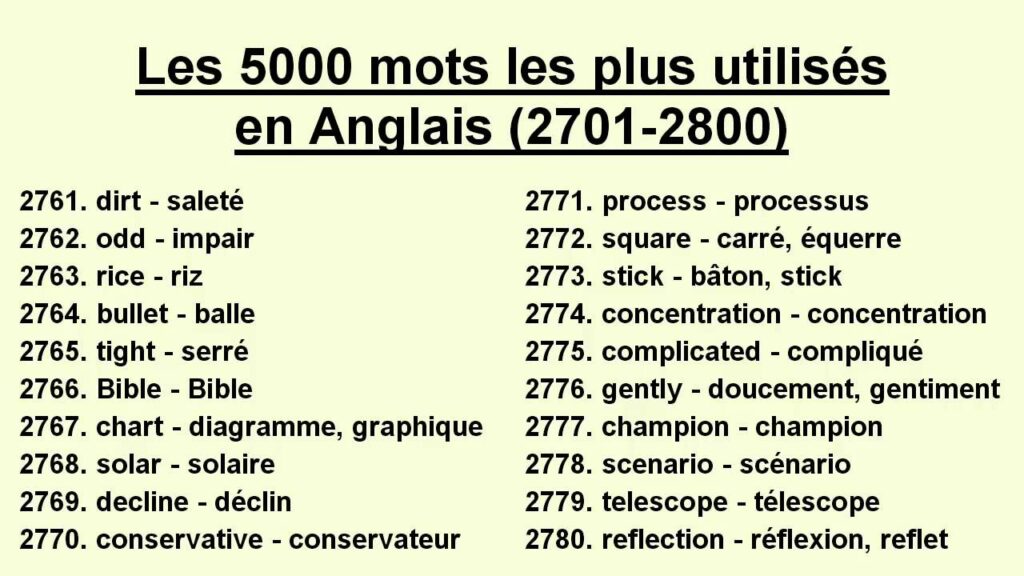 Les 5000 mots les plus utilisés en Anglais (2701-2800)

2761. dirt - saleté
2762. odd - impair
2763. rice - riz
2764. bullet - balle
2765. tight - serré
2766. Bible - Bible
2767. chart - diagramme, graphique
2768. solar - solaire
2769. decline - déclin
2770. conservative - conservateur

2771. process - processus
2772. square - carré, équerre
2773. stick - bâton, stick
2774. concentration - concentration
2775. complicated - compliqué
2776. gently - doucement, gentiment
2777. champion - champion
2778. scenario - scénario
2779. telescope - télescope
2780. reflection - réflexion, reflet